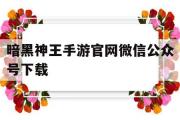 暗黑神王手游官网微信公众号下载